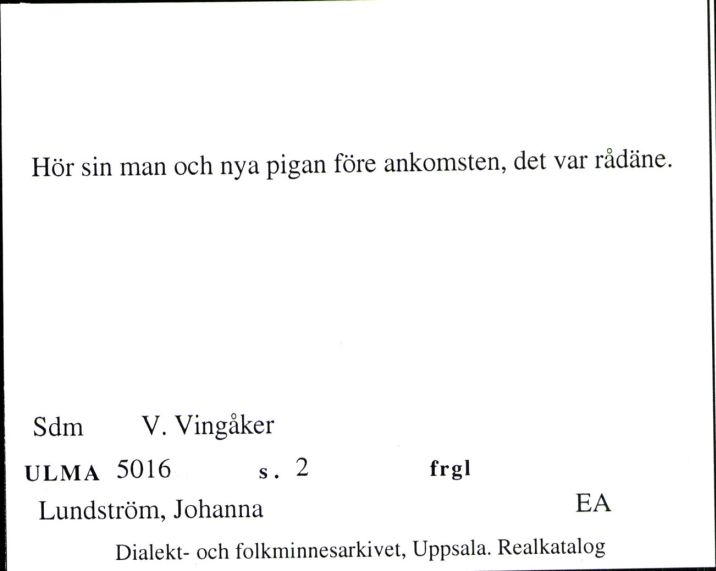 Hör sin man och nya pigan före ankomsten, det var rådäne.

Sdm V. Vingåker

ULMA 5016 s. 2 frgl

Lundström, Johanna EA

Dialekt- och folkminnesarkivet, Uppsala. Realkatalog